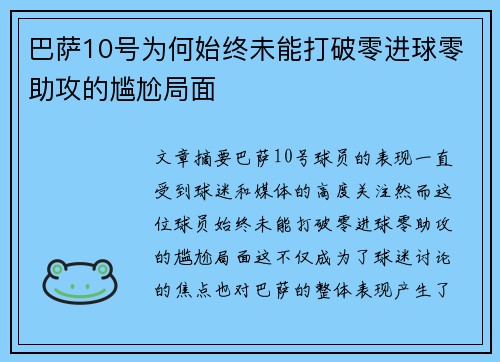 巴萨10号为何始终未能打破零进球零助攻的尴尬局面

文章摘要巴萨10号球员的表现一直受到球迷和媒体的高度关注然而这位球员始终未能打破零进球零助攻的尴尬局面这不仅成为了球迷讨论的焦点也对巴萨的整体表现产生了